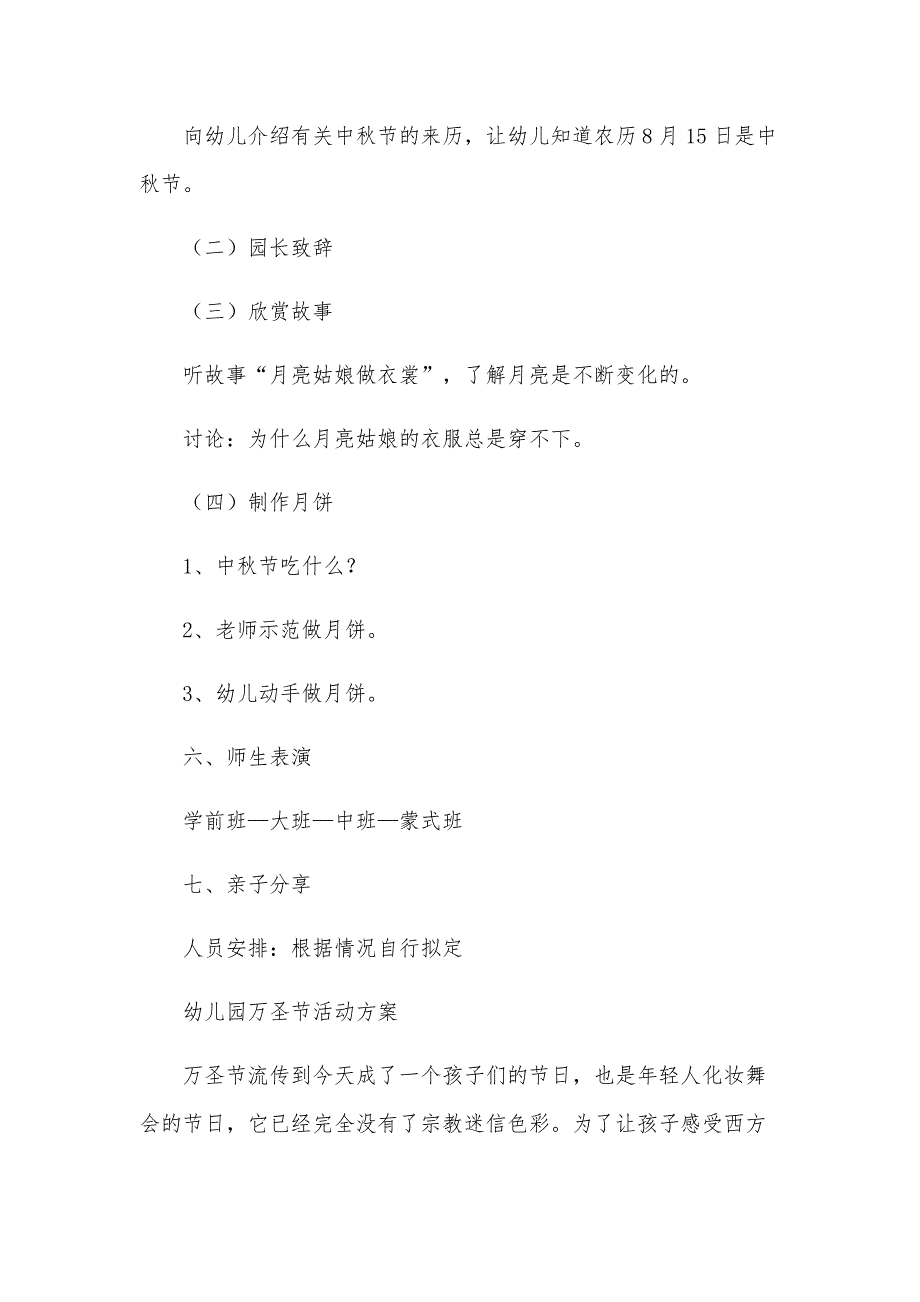 向幼儿介绍有关中秋节的来历，让幼儿知道农历 8 月 15 日是中秋节。

（二）园长致辞

（三）欣赏故事

听故事“月亮姑娘做衣裳”，了解月亮是不断变化的。

讨论：为什么月亮姑娘的衣服总是穿不下。

（四）制作月饼

1、中秋节吃什么？

2、老师示范做月饼。

3、幼儿动手做月饼。

六、师生表演

学前班—大班—中班—蒙式班

七、亲子分享

人员安排：根据情况自行拟定

幼儿园万圣节活动方案

万圣节流传到今天成了一个孩子们的节日，也是年轻人化妆舞会的节日，它已经完全没有了宗教迷信色彩。为了让孩子感受西方